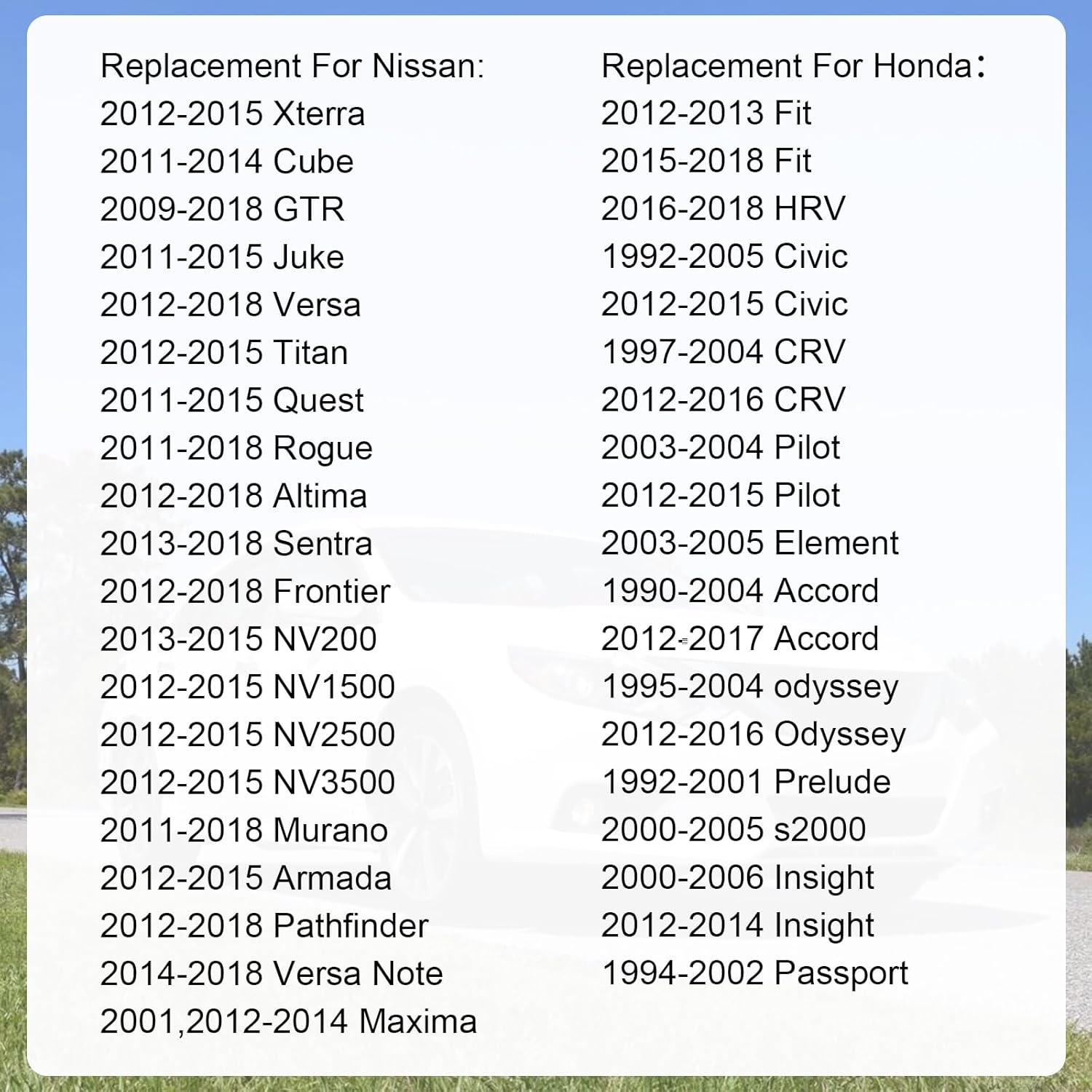 Replacement For Nissan:
2012-2015 Xterra
2011-2014 Cube
2009-2018 GTR
2011-2015 Juke
2012-2018 Versa
2012-2015 Titan
2011-2015 Quest
2011-2018 Rogue
2012-2018 Altima
2013-2018 Sentra
2012-2018 Frontier
2013-2015 NV200
2012-2015 NV1500
2012-2015 NV2500
2012-2015 NV3500
2011-2018 Murano
2012-2015 Armada
2012-2018 Pathfinder
2014-2018 Versa Note
2001,2012-2014 Maxima

Replacement For Honda:
2012-2013 Fit
2015-2018 Fit
2016-2018 HRV
1992-2005 Civic
2012-2015 Civic
1997-2004 CRV
2012-2016 CRV
2003-2004 Pilot
2012-2015 Pilot
2003-2005 Element
1990-2004 Accord
2012-2017 Accord
1995-2004 odyssey
2012-2016 Odyssey
1992-2001 Prelude
2000-2005 s2000
2000-2006 Insight
2012-2014 Insight
1994-2002 Passport